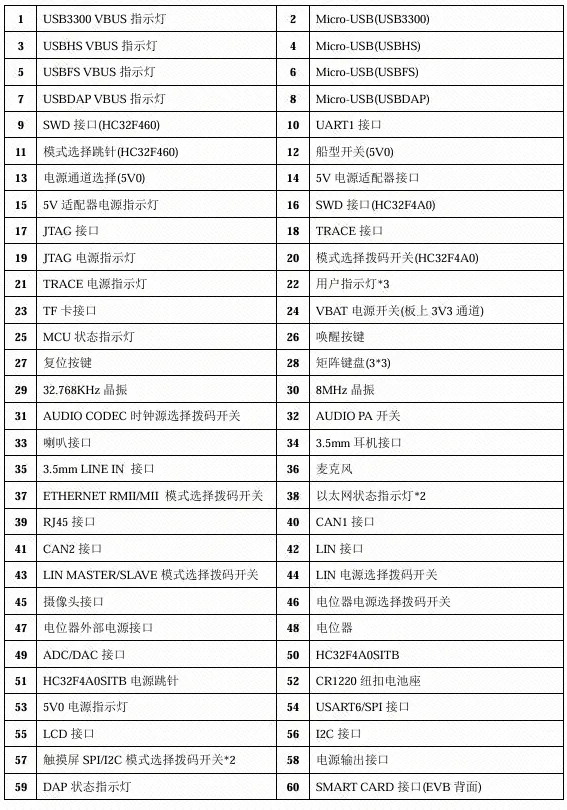 | 1 | USB3300 VBUS 指示灯 | 2 | Micro-USB(USB3300) |
|---|---|---|---|
| 3 | USBHS VBUS 指示灯 | 4 | Micro-USB(USBHS) |
| 5 | USBFS VBUS 指示灯 | 6 | Micro-USB(USBFS) |
| 7 | USBDAP VBUS 指示灯 | 8 | Micro-USB(USBDAP) |
| 9 | SWD 接口(HC32F460) | 10 | UART1 接口 |
| 11 | 模式选择跳针(HC32F460) | 12 | 船型开关(5V0) |
| 13 | 电源通道选择(5V0) | 14 | 5V 电源适配器接口 |
| 15 | 5V 适配器电源指示灯 | 16 | SWD 接口(HC32F4A0) |
| 17 | JTAG 接口 | 18 | TRACE 接口 |
| 19 | JTAG 电源指示灯 | 20 | 模式选择拨码开关(HC32F4A0) |
| 21 | TRACE 电源指示灯 | 22 | 用户指示灯*3 |
| 23 | TF 卡接口 | 24 | VBAT 电源开关(板上 3V3 通道) |
| 25 | MCU 状态指示灯 | 26 | 唤醒按键 |
| 27 | 复位按键 | 28 | 矩阵键盘(3*3) |
| 29 | 32.768KHz 晶振 | 30 | 8MHz 晶振 |
| 31 | AUDIO CODEC 时钟源选择拨码开关 | 32 | AUDIO PA 开关 |
| 33 | 喇叭接口 | 34 | 3.5mm 耳机接口 |
| 35 | 3.5mm LINE IN 接口 | 36 | 麦克风 |
| 37 | ETHERNET RMII/MII 模式选择拨码开关 | 38 | 以太网状态指示灯*2 |
| 39 | RJ45 接口 | 40 | CAN1 接口 |
| 41 | CAN2 接口 | 42 | LIN 接口 |
| 43 | LIN MASTER/SLAVE 模式选择拨码开关 | 44 | LIN 电源选择拨码开关 |
| 45 | 摄像头接口 | 46 | 电位器电源选择拨码开关 |
| 47 | 电位器外部电源接口 | 48 | 电位器 |
| 49 | ADC/DAC 接口 | 50 | HC32F4A0SITB |
| 51 | HC32F4A0SITB 电源跳针 | 52 | CR1220 纽扣电池座 |
| 53 | 5V0 电源指示灯 | 54 | USART6/SPI 接口 |
| 55 | LCD 接口 | 56 | I2C 接口 |
| 57 | 触摸屏 SPI/I2C 模式选择拨码开关*2 | 58 | 电源输出接口 |
| 59 | DAP 状态指示灯 | 60 | SMART CARD 接口(EVB 背面) |